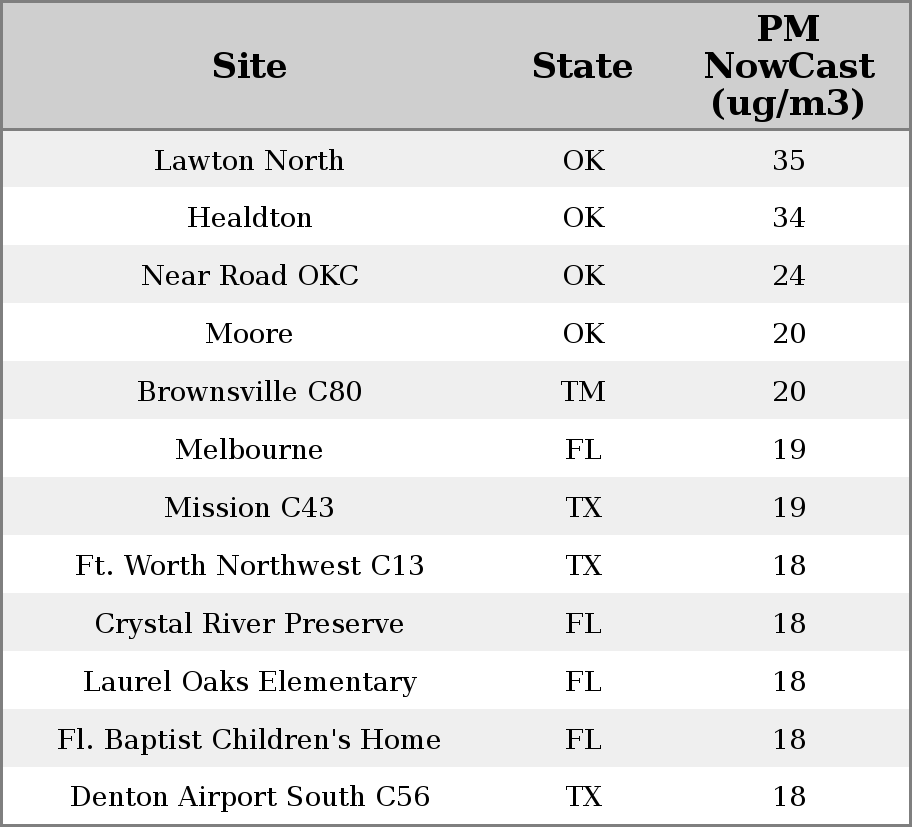 | Site | State | PM NowCast (ug/m3) |
|---|---|---|
| Lawton North | OK | 35 |
| Healdton | OK | 34 |
| Near Road OKC | OK | 24 |
| Moore | OK | 20 |
| Brownsville C80 | TM | 20 |
| Melbourne | FL | 19 |
| Mission C43 | TX | 19 |
| Ft. Worth Northwest C13 | TX | 18 |
| Crystal River Preserve | FL | 18 |
| Laurel Oaks Elementary | FL | 18 |
| Fl. Baptist Children's Home | FL | 18 |
| Denton Airport South C56 | TX | 18 |